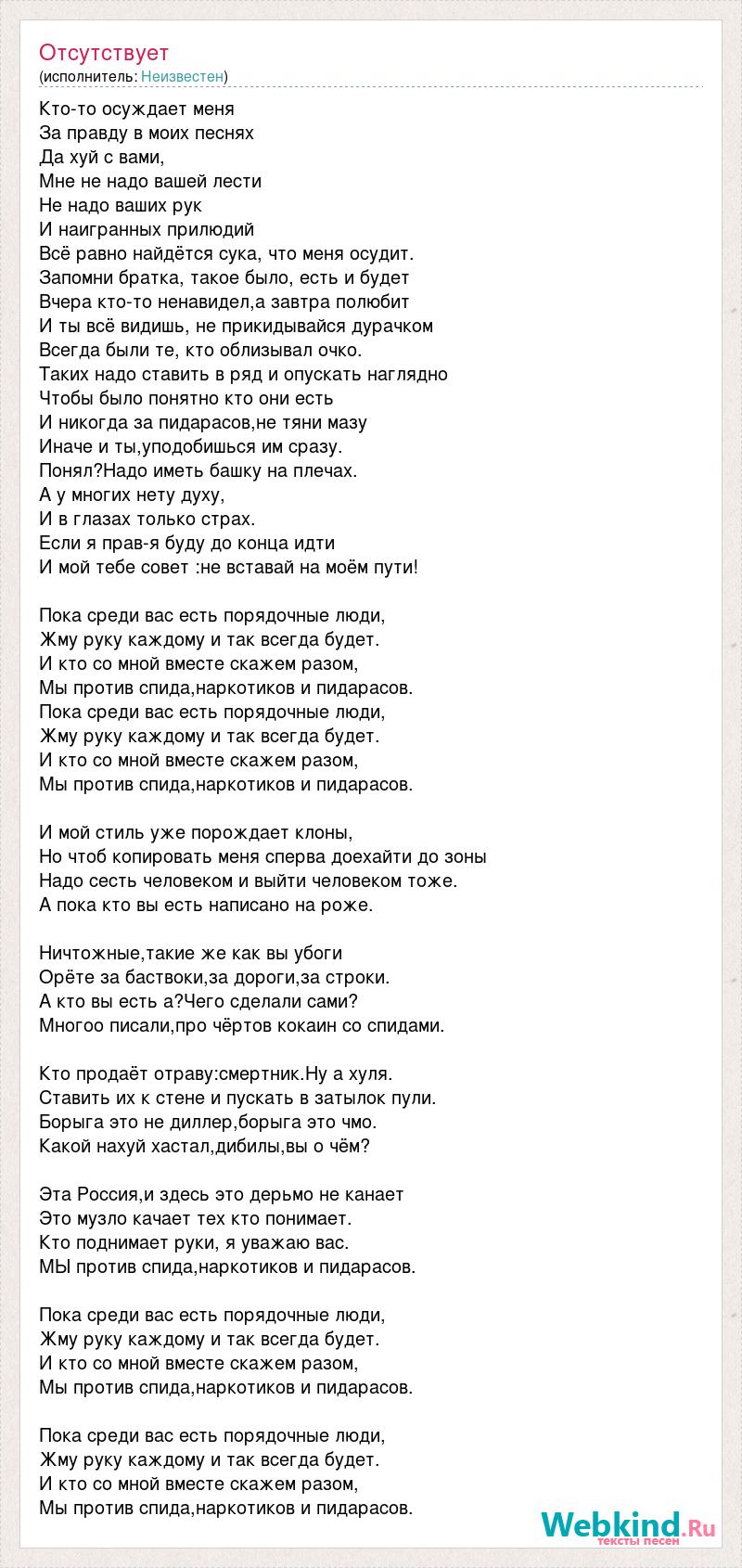 Отсутствует
(исполнитель: Неизвестен)

Кто-то осуждает меня
За правду в моих песнях
Да хуй с вами,
Мне не надо вашей лести
Не надо ваших рук
И наигранных прилюдий
Всё равно найдётся сука, что меня осудит.
Запомни братка, такое было, есть и будет
Вчера кто-то ненавидел,а завтра полюбит
И ты всё видишь, не прикидывайся дурачком
Всегда были те, кто облизывал очко.
Таких надо ставить в ряд и опускать наглядно
Чтобы было понятно кто они есть
И никогда за пидарасов,не тяни мазу
Иначе и ты,уподобишься им сразу.
Понял?Надо иметь башку на плечах.
А у многих нету духу,
И в глазах только страх.
Если я прав-я буду до конца идти
И мой тебе совет :не вставай на моём пути!

Пока среди вас есть порядочные люди,
Жму руку каждому и так всегда будет.
И кто со мной вместе скажем разом,
Мы против спида,наркотиков и пидарасов.
Пока среди вас есть порядочные люди,
Жму руку каждому и так всегда будет.
И кто со мной вместе скажем разом,
Мы против спида,наркотиков и пидарасов.

И мой стиль уже порождает клоны,
Но чтоб копировать меня сперва доехайти до зоны
Надо сесть человеком и выйти человеком тоже.
А пока кто вы есть написано на роже.

Ничтожные,такие же как вы убоги
Орёте за баствоки,за дороги,за строки.
А кто вы есть а?Чего сделали сами?
Многоо писали,про чёртов кокаин со спидами.

Кто продаёт отраву:смертник.Ну а хуля.
Ставить их к стене и пускать в затылок пули.
Борыга это не диллер,борыга это чмо.
Какой нахуй хастал,дибилы,вы о чём?

Эта Россия,и здесь это дерьмо не канает
Это музло качает тех кто понимает.
Кто поднимает руки, я уважаю вас.
МЫ против спида,наркотиков и пидарасов.

Пока среди вас есть порядочные люди,
Жму руку каждому и так всегда будет.
И кто со мной вместе скажем разом,
Мы против спида,наркотиков и пидарасов.

Пока среди вас есть порядочные люди,
Жму руку каждому и так всегда будет.
И кто со мной вместе скажем разом,
Мы против спида,наркотиков и пидарасов.

Webkind.Ru
тексты песен